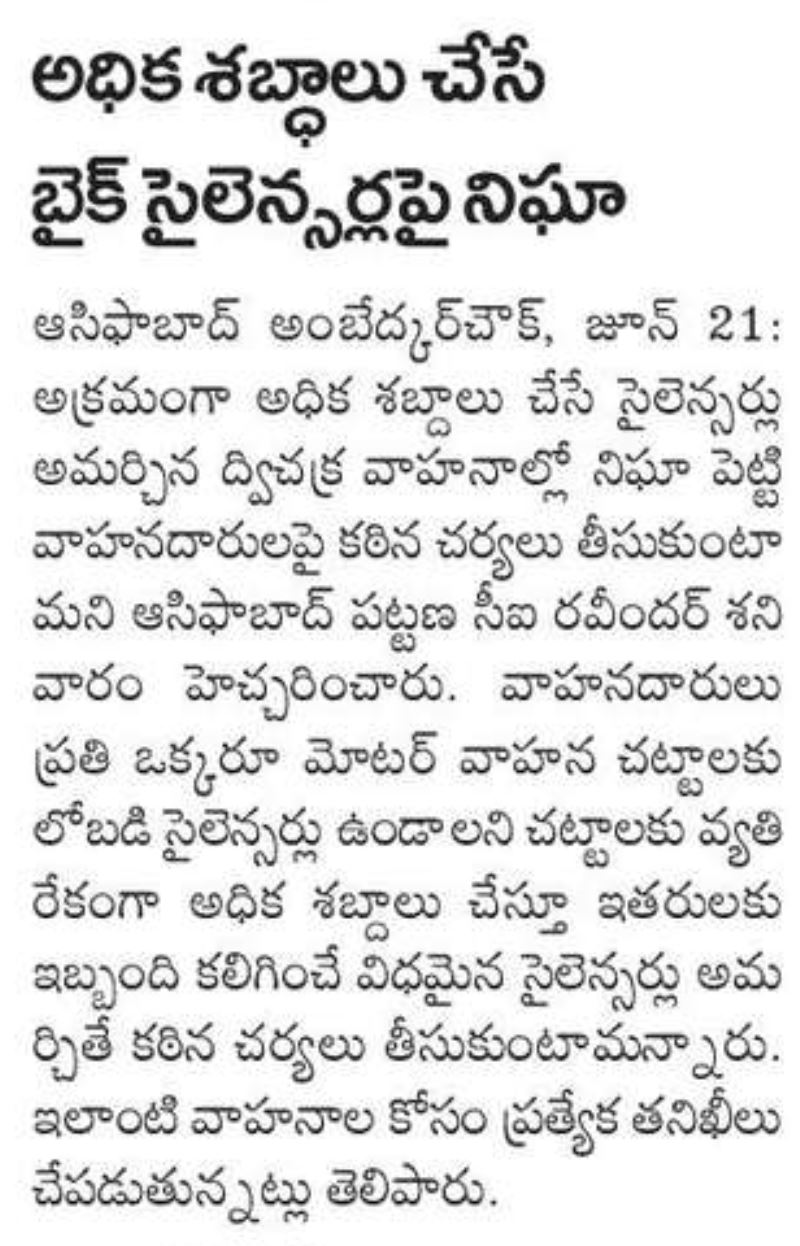 అధిక శబ్ధాలు చేసే
బైక్ సైలెన్సర్లపై నిఘా

ఆసిఫాబాద్ అంబేద్కర్‌చౌక్, జూన్ 21: అక్రమంగా అధిక శబ్దాలు చేసే సైలెన్సర్లు అమర్చిన ద్విచక్ర వాహనాల్లో నిఘా పెట్టి వాహనదారులపై కఠిన చర్యలు తీసుకుంటామని ఆసిఫాబాద్ పట్టణ సీఐ రవీందర్ శనివారం హెచ్చరించారు. వాహనదారులు ప్రతి ఒక్కరూ మోటర్ వాహన చట్టాలకు లోబడి సైలెన్సర్లు ఉండాలని చట్టాలకు వ్యతిరేకంగా అధిక శబ్దాలు చేస్తూ ఇతరులకు ఇబ్బంది కలిగించే విధమైన సైలెన్సర్లు అమర్చితే కఠిన చర్యలు తీసుకుంటామన్నారు. ఇలాంటి వాహనాల కోసం ప్రత్యేక తనిఖీలు చేపడుతున్నట్లు తెలిపారు.